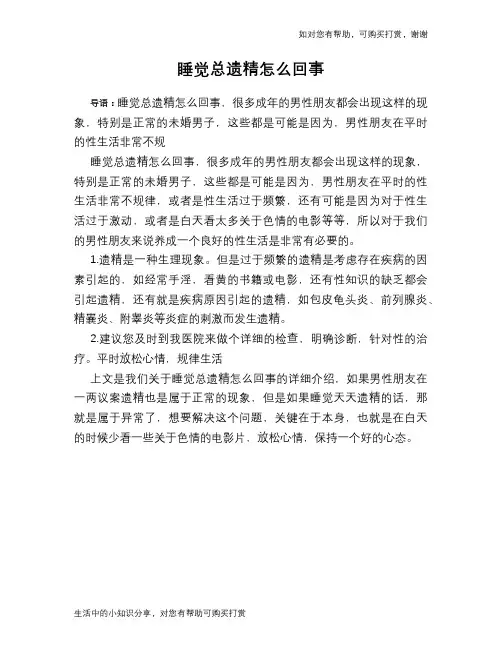 如对您有帮助，可购买打赏，谢谢

睡觉总遗精怎么回事

导语：睡觉总遗精怎么回事，很多成年的男性朋友都会出现这样的现象，特别是正常的未婚男子，这些都是可能是因为，男性朋友在平时的性生活非常不规

睡觉总遗精怎么回事，很多成年的男性朋友都会出现这样的现象，特别是正常的未婚男子，这些都是可能是因为，男性朋友在平时的性生活非常不规律，或者是性生活过于频繁，还有可能是因为对于性生活过于激动，或者是白天看太多关于色情的电影等等，所以对于我们的男性朋友来说养成一个良好的性生活是非常有必要的。

1.遗精是一种生理现象。但是过于频繁的遗精是考虑存在疾病的因素引起的，如经常手淫，看黄的书籍或电影，还有性知识的缺乏都会引起遗精，还有就是疾病原因引起的遗精，如包皮龟头炎、前列腺炎、精囊炎、附睾炎等炎症的刺激而发生遗精。

2.建议您及时到我医院来做个详细的检查，明确诊断，针对性的治疗。平时放松心情，规律生活

上文是我们关于睡觉总遗精怎么回事的详细介绍，如果男性朋友在一两议案遗精也是属于正常的现象，但是如果睡觉天天遗精的话，那就是属于异常了，想要解决这个问题，关键在于本身，也就是在白天的时候少看一些关于色情的电影片，放松心情，保持一个好的心态。

生活中的小知识分享，对您有帮助可购买打赏